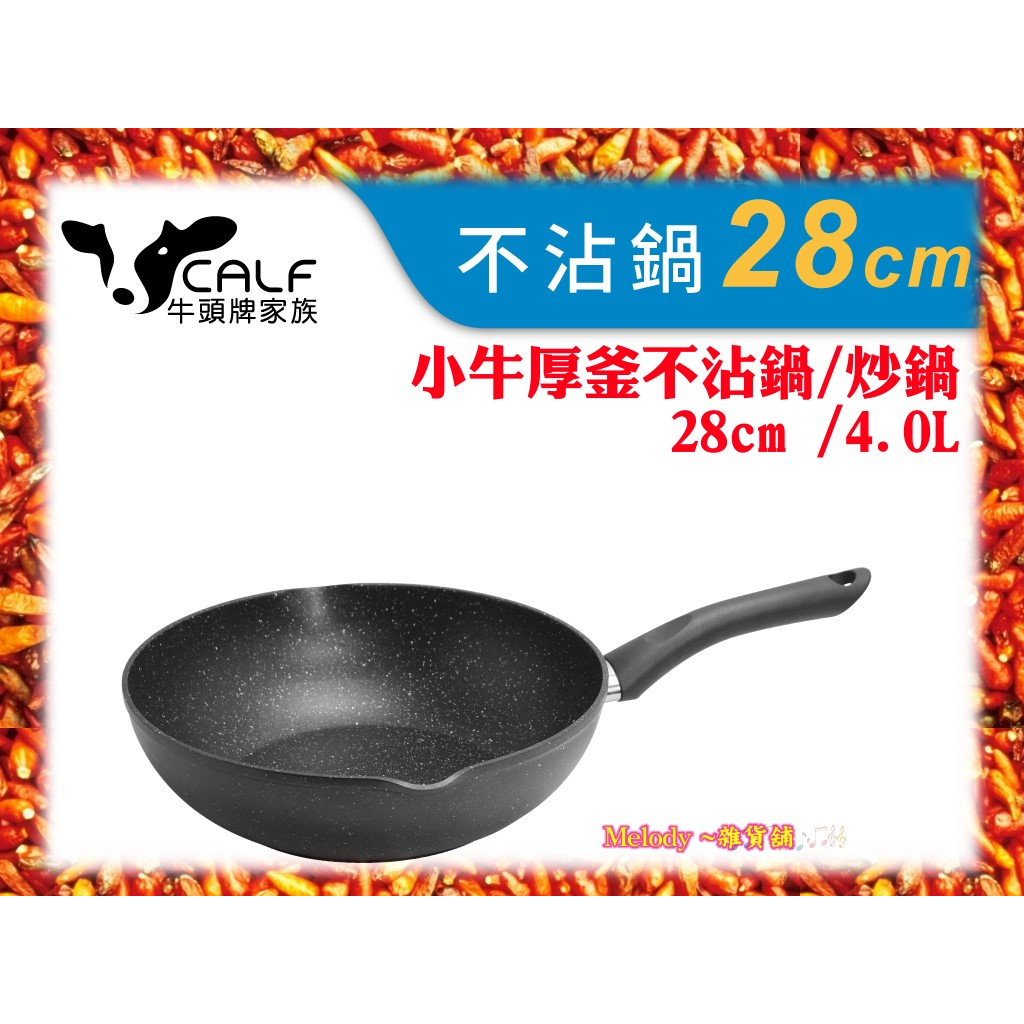 CALF
牛頭牌家族

不沾鍋 28cm

小牛厚釜不沾鍋/炒鍋
28cm /4.0L

Melody ~雜貨舖